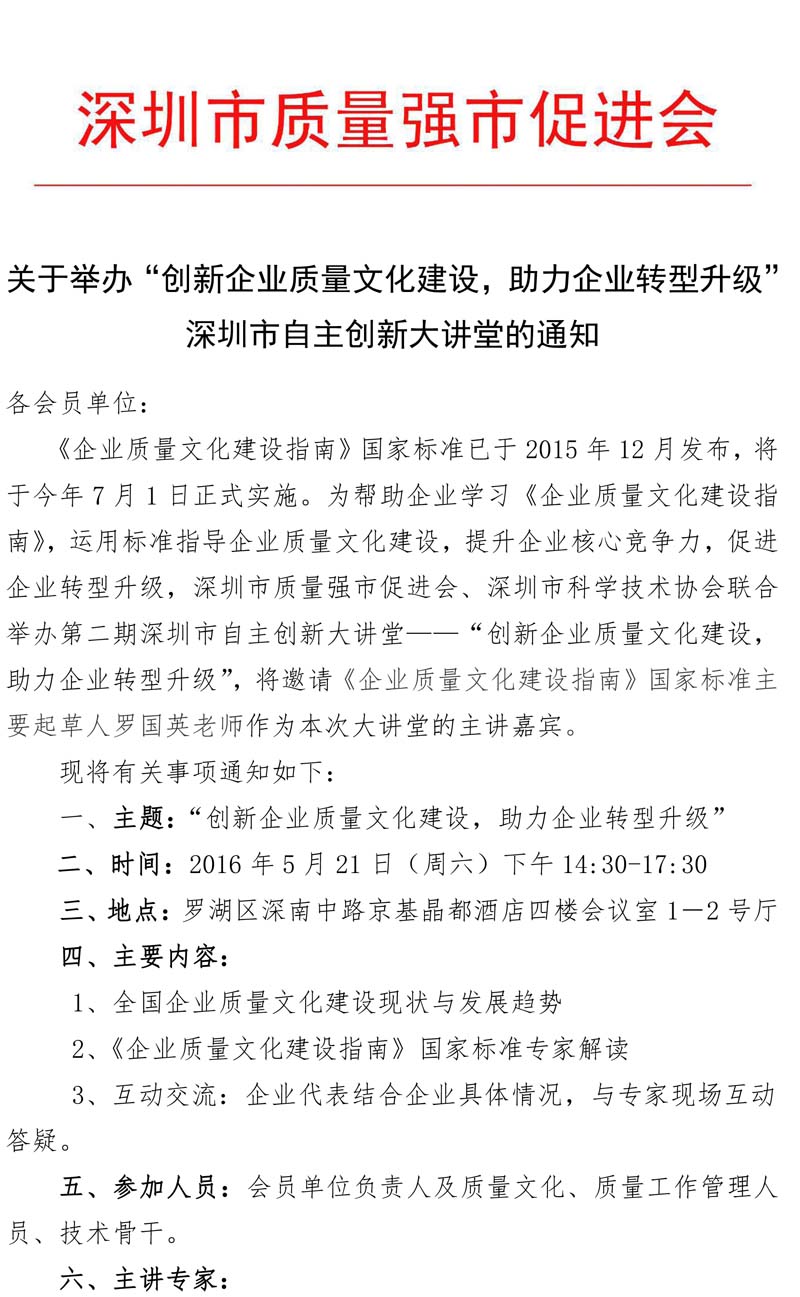 深圳市质量强市促进会

关于举办“创新企业质量文化建设，助力企业转型升级”深圳市自主创新大讲堂的通知

各会员单位：

《企业质量文化建设指南》国家标准已于 2015 年 12 月发布，将于今年 7 月 1 日正式实施。为帮助企业学习《企业质量文化建设指南》，运用标准指导企业质量文化建设，提升企业核心竞争力，促进企业转型升级，深圳市质量强市促进会、深圳市科学技术协会联合举办第二期深圳市自主创新大讲堂——“创新企业质量文化建设，助力企业转型升级”，将邀请《企业质量文化建设指南》国家标准主要起草人罗国英老师作为本次大讲堂的主讲嘉宾。

现将有关事项通知如下：

一、主题：“创新企业质量文化建设，助力企业转型升级”

二、时间：2016 年 5 月 21 日（周六）下午 14:30-17:30

三、地点：罗湖区深南中路京基晶都酒店四楼会议室 1—2 号厅

四、主要内容：

1、全国企业质量文化建设现状与发展趋势

2、《企业质量文化建设指南》国家标准专家解读

3、互动交流：企业代表结合企业具体情况，与专家现场互动答疑。

五、参加人员：会员单位负责人及质量文化、质量工作管理人员、技术骨干。

六、主讲专家：